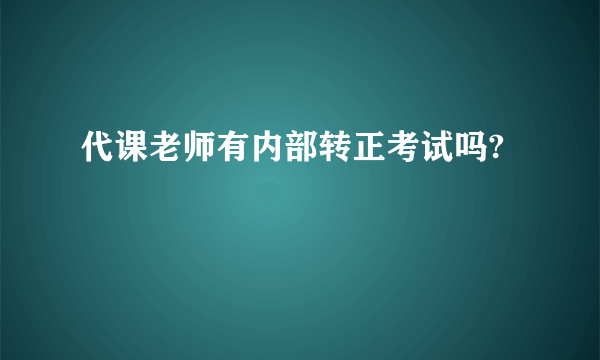 代课老师有内部转正考试吗?